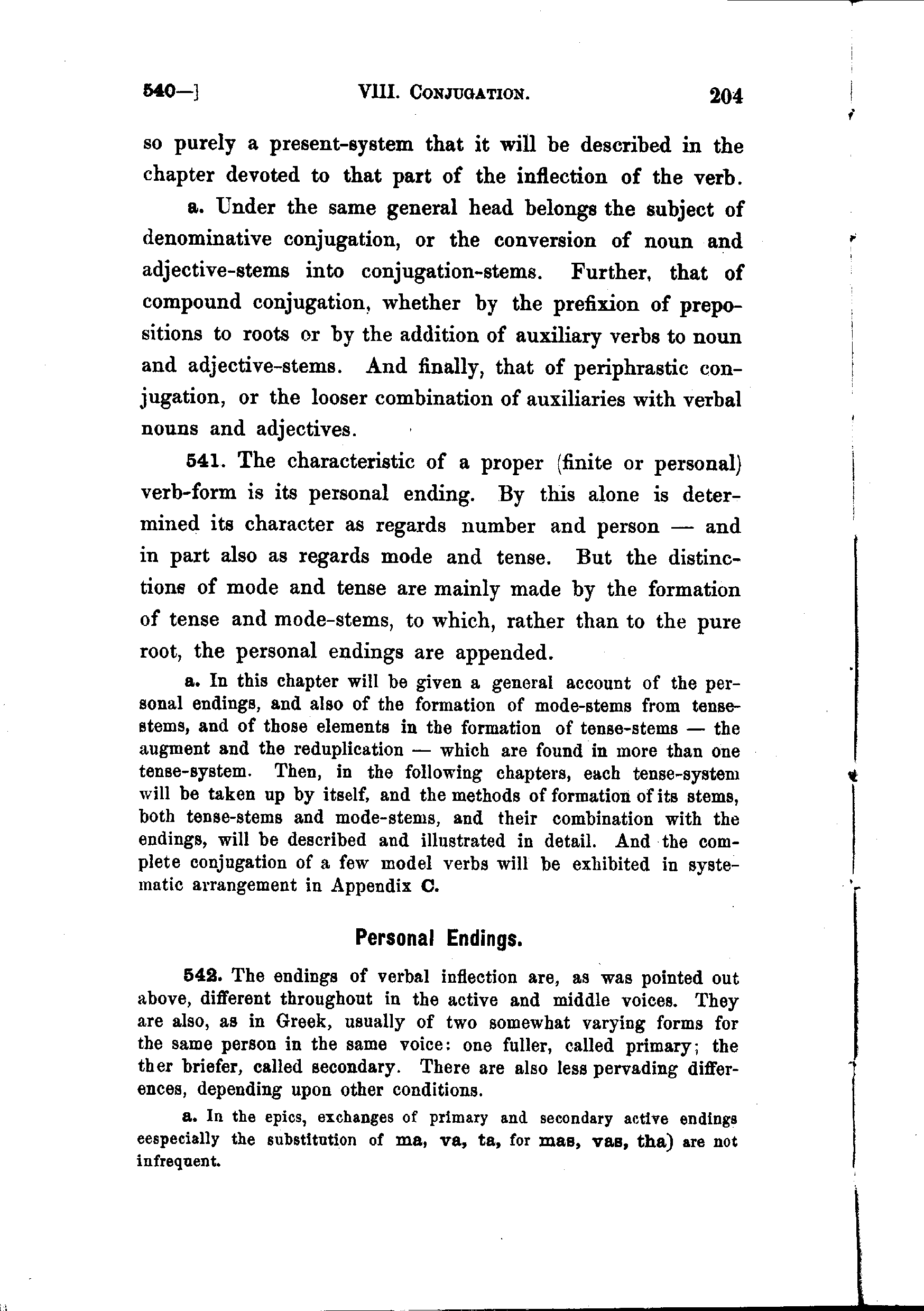 540—]        VIII. CONJUGATION.        204

so purely a present-system that it will be described in the chapter devoted to that part of the inflection of the verb.

a. Under the same general head belongs the subject of denominative conjugation, or the conversion of noun and adjective-stems into conjugation-stems. Further, that of compound conjugation, whether by the prefixion of prepositions to roots or by the addition of auxiliary verbs to noun and adjective-stems. And finally, that of periphrastic conjugation, or the looser combination of auxiliaries with verbal nouns and adjectives.

541. The characteristic of a proper (finite or personal) verb-form is its personal ending. By this alone is determined its character as regards number and person — and in part also as regards mode and tense. But the distinctions of mode and tense are mainly made by the formation of tense and mode-stems, to which, rather than to the pure root, the personal endings are appended.

a. In this chapter will be given a general account of the personal endings, and also of the formation of mode-stems from tense-stems, and of those elements in the formation of tense-stems — the augment and the reduplication — which are found in more than one tense-system. Then, in the following chapters, each tense-system will be taken up by itself, and the methods of formation of its stems, both tense-stems and mode-stems, and their combination with the endings, will be described and illustrated in detail. And the complete conjugation of a few model verbs will be exhibited in systematic arrangement in Appendix C.

Personal Endings.

542. The endings of verbal inflection are, as was pointed out above, different throughout in the active and middle voices. They are also, as in Greek, usually of two somewhat varying forms for the same person in the same voice: one fuller, called primary; the ther briefer, called secondary. There are also less pervading differences, depending upon other conditions.

a. In the epics, exchanges of primary and secondary active endings eespecially the substitution of ma, va, ta, for mas, vas, tha) are not infrequent.